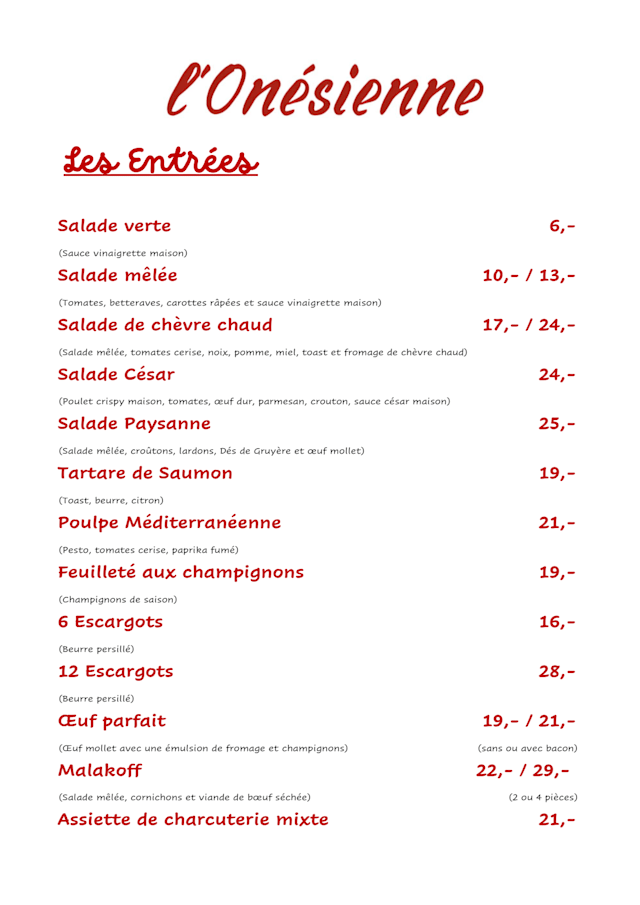 l'Onésienne

Les Entrées

Salade verte 6,-

(Sauce vinaigrette maison)

Salade mêlée 10,- / 13,-

(Tomates, betteraves, carottes râpées et sauce vinaigrette maison)

Salade de chèvre chaud 17,- / 24,-

(Salade mêlée, tomates cerise, noix, pomme, miel, toast et fromage de chèvre chaud)

Salade César 24,-

(Poulet crispy maison, tomates, œuf dur, parmesan, crouton, sauce césar maison)

Salade Paysanne 25,-

(Salade mêlée, croûtons, lardons, Dés de Gruyère et œuf mollet)

Tartare de Saumon 19,-

(Toast, beurre, citron)

Poulpe Méditerranéenne 21,-

(Pesto, tomates cerise, paprika fumé)

Feuilleté aux champignons 19,-

(Champignons de saison)

6 Escargots 16,-

(Beurre persillé)

12 Escargots 28,-

(Beurre persillé)

Œuf parfait 19,- / 21,-

(Œuf mollet avec une émulsion de fromage et champignons) (sans ou avec bacon)

Malakoff 22,- / 29,-

(Salade mêlée, cornichons et viande de bœuf séchée) (2 ou 4 pièces)

Assiette de charcuterie mixte 21,-